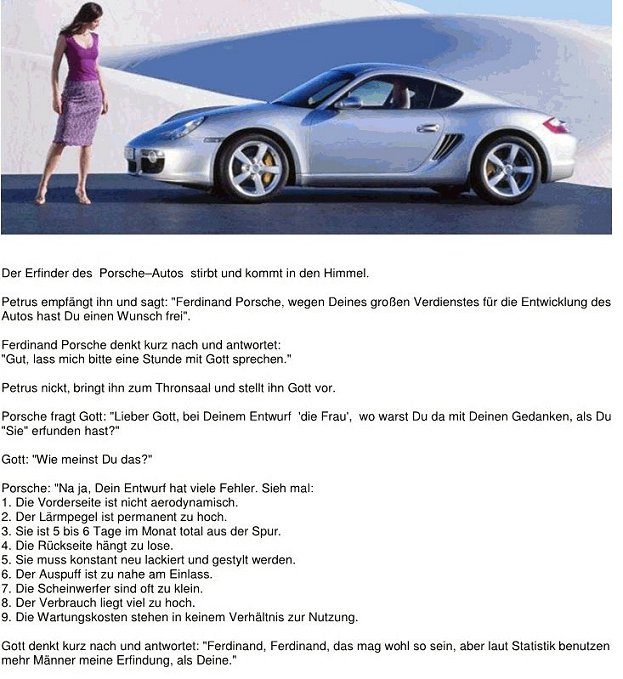 Der Erfinder des Porsche–Autos stirbt und kommt in den Himmel.

Petrus empfängt ihn und sagt: "Ferdinand Porsche, wegen Deines großen Verdienstes für die Entwicklung des Autos hast Du einen Wunsch frei".

Ferdinand Porsche denkt kurz nach und antwortet:
"Gut, lass mich bitte eine Stunde mit Gott sprechen."

Petrus nickt, bringt ihn zum Thronsaal und stellt ihn Gott vor.

Porsche fragt Gott: "Lieber Gott, bei Deinem Entwurf 'die Frau', wo warst Du da mit Deinen Gedanken, als Du "Sie" erfunden hast?"

Gott: "Wie meinst Du das?"

Porsche: "Na ja, Dein Entwurf hat viele Fehler. Sieh mal:
1. Die Vorderseite ist nicht aerodynamisch.
2. Der Lärmpegel ist permanent zu hoch.
3. Sie ist 5 bis 6 Tage im Monat total aus der Spur.
4. Die Rückseite hängt zu lose.
5. Sie muss konstant neu lackiert und gestylt werden.
6. Der Auspuff ist zu nahe am Einlass.
7. Die Scheinwerfer sind oft zu klein.
8. Der Verbrauch liegt viel zu hoch.
9. Die Wartungskosten stehen in keinem Verhältnis zur Nutzung.

Gott denkt kurz nach und antwortet: "Ferdinand, Ferdinand, das mag wohl so sein, aber laut Statistik benutzen mehr Männer meine Erfindung, als Deine."